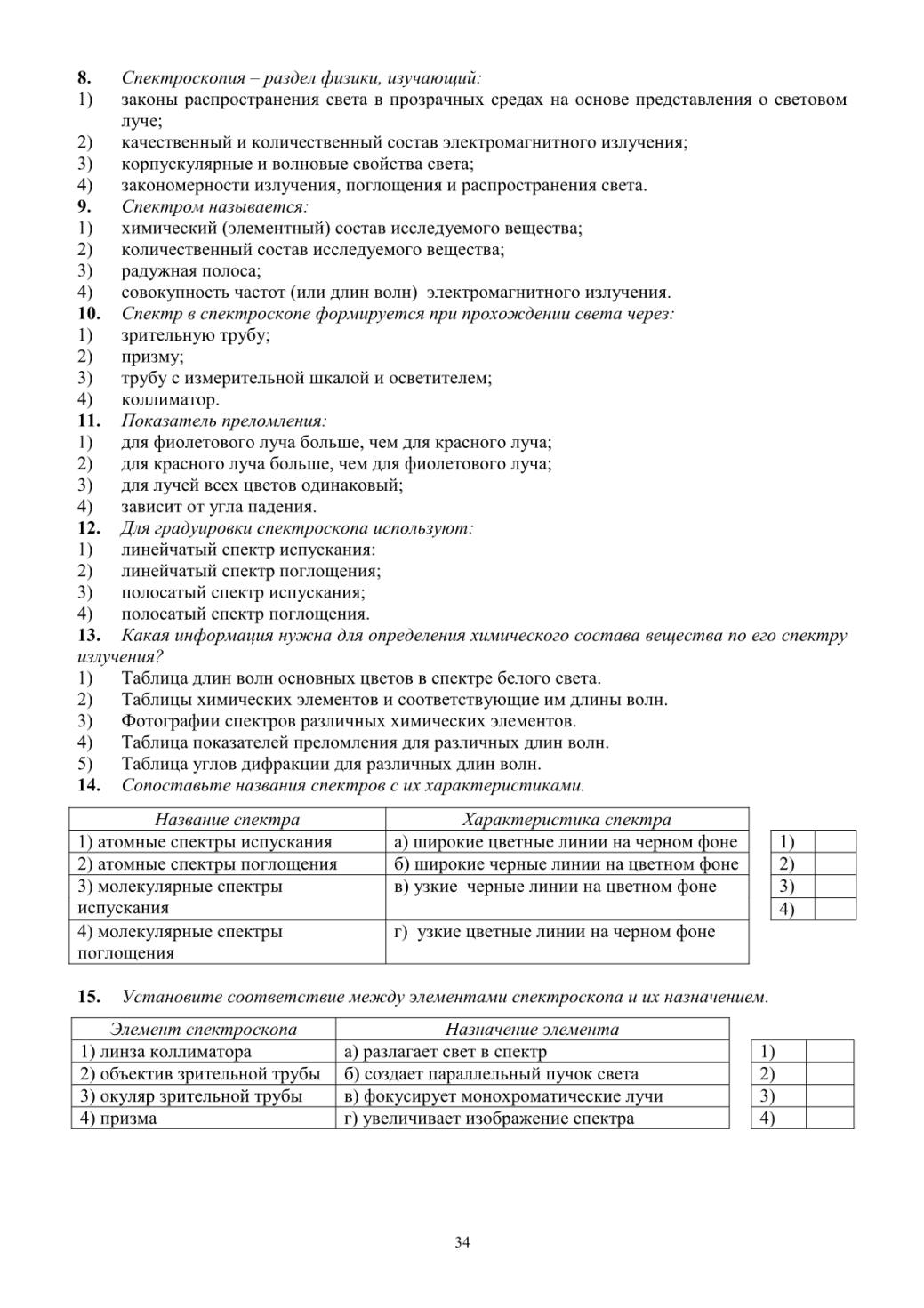 8. Спектроскопия – раздел физики, изучающий:
1) законы распространения света в прозрачных средах на основе представления о световом луче;
2) качественный и количественный состав электромагнитного излучения;
3) корпускулярные и волновые свойства света;
4) закономерности излучения, поглощения и распространения света.
9. Спектром называется:
1) химический (элементный) состав исследуемого вещества;
2) количественный состав исследуемого вещества;
3) радужная полоса;
4) совокупность частот (или длин волн) электромагнитного излучения.
10. Спектр в спектроскопе формируется при прохождении света через:
1) зрительную трубу;
2) призму;
3) трубу с измерительной шкалой и осветителем;
4) коллиматор.
11. Показатель преломления:
1) для фиолетового луча больше, чем для красного луча;
2) для красного луча больше, чем для фиолетового луча;
3) для лучей всех цветов одинаковый;
4) зависит от угла падения.
12. Для градуировки спектроскопа используют:
1) линейчатый спектр испускания:
2) линейчатый спектр поглощения;
3) полосатый спектр испускания;
4) полосатый спектр поглощения.
13. Какая информация нужна для определения химического состава вещества по его спектру излучения?
1) Таблица длин волн основных цветов в спектре белого света.
2) Таблицы химических элементов и соответствующие им длины волн.
3) Фотографии спектров различных химических элементов.
4) Таблица показателей преломления для различных длин волн.
5) Таблица углов дифракции для различных длин волн.
14. Сопоставьте названия спектров с их характеристиками.

| Название спектра | Характеристика спектра |
|---|---|
| 1) атомные спектры испускания | а) широкие цветные линии на черном фоне |
| 2) атомные спектры поглощения | б) широкие черные линии на цветном фоне |
| 3) молекулярные спектры испускания | в) узкие черные линии на цветном фоне |
| 4) молекулярные спектры поглощения | г) узкие цветные линии на черном фоне |

| 1) | |
|---|---|
| 2) | |
| 3) | |
| 4) | |

15. Установите соответствие между элементами спектроскопа и их назначением.

| Элемент спектроскопа | Назначение элемента |
|---|---|
| 1) линза коллиматора | а) разлагает свет в спектр |
| 2) объектив зрительной трубы | б) создает параллельный пучок света |
| 3) окуляр зрительной трубы | в) фокусирует монохроматические лучи |
| 4) призма | г) увеличивает изображение спектра |

| 1) | |
|---|---|
| 2) | |
| 3) | |
| 4) | |

34